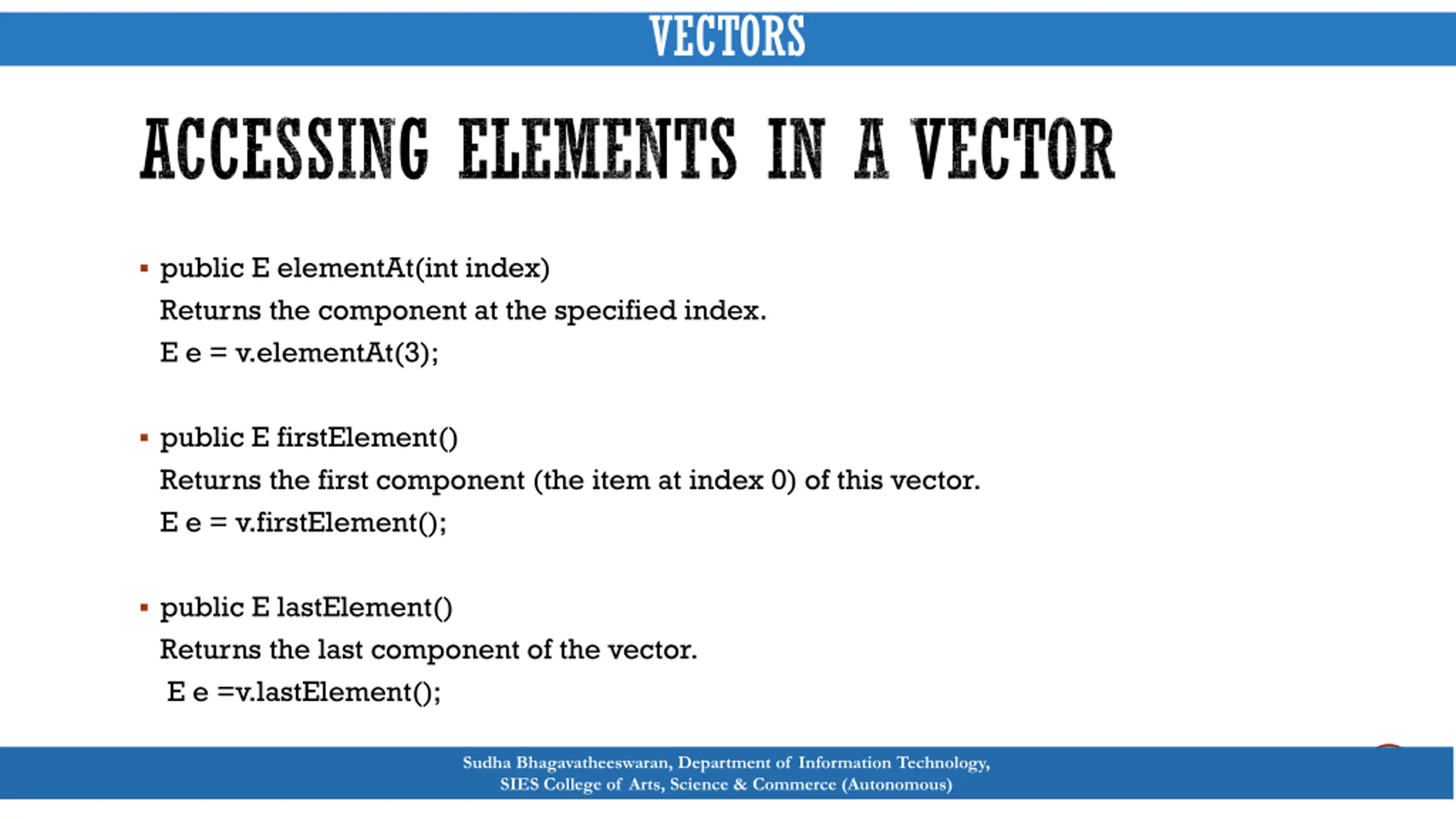 VECTORS

ACCESSING ELEMENTS IN A VECTOR

▪ public E elementAt(int index)
Returns the component at the specified index.
E e = v.elementAt(3);

▪ public E firstElement()
Returns the first component (the item at index 0) of this vector.
E e = v.firstElement();

▪ public E lastElement()
Returns the last component of the vector.
E e =v.lastElement();

Sudha Bhagavatheeswaran, Department of Information Technology,
SIES College of Arts, Science & Commerce (Autonomous)